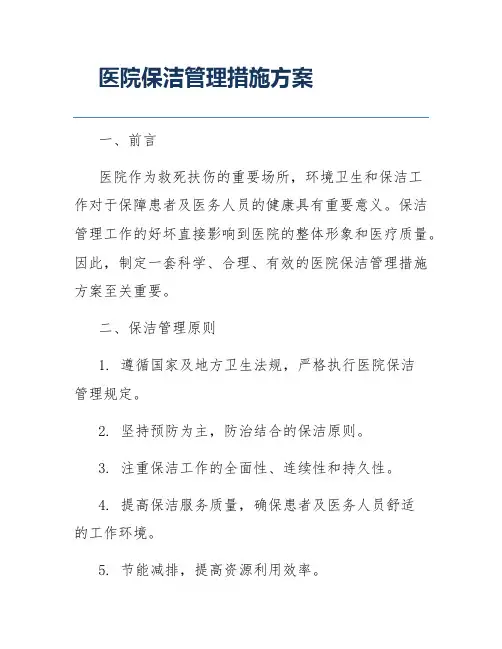 医院保洁管理措施方案

一、前言

医院作为救死扶伤的重要场所，环境卫生和保洁工作对于保障患者及医务人员的健康具有重要意义。保洁管理工作的好坏直接影响到医院的整体形象和医疗质量。因此，制定一套科学、合理、有效的医院保洁管理措施方案至关重要。

二、保洁管理原则

1. 遵循国家及地方卫生法规，严格执行医院保洁管理规定。

2. 坚持预防为主，防治结合的保洁原则。

3. 注重保洁工作的全面性、连续性和持久性。

4. 提高保洁服务质量，确保患者及医务人员舒适的工作环境。

5. 节能减排，提高资源利用效率。